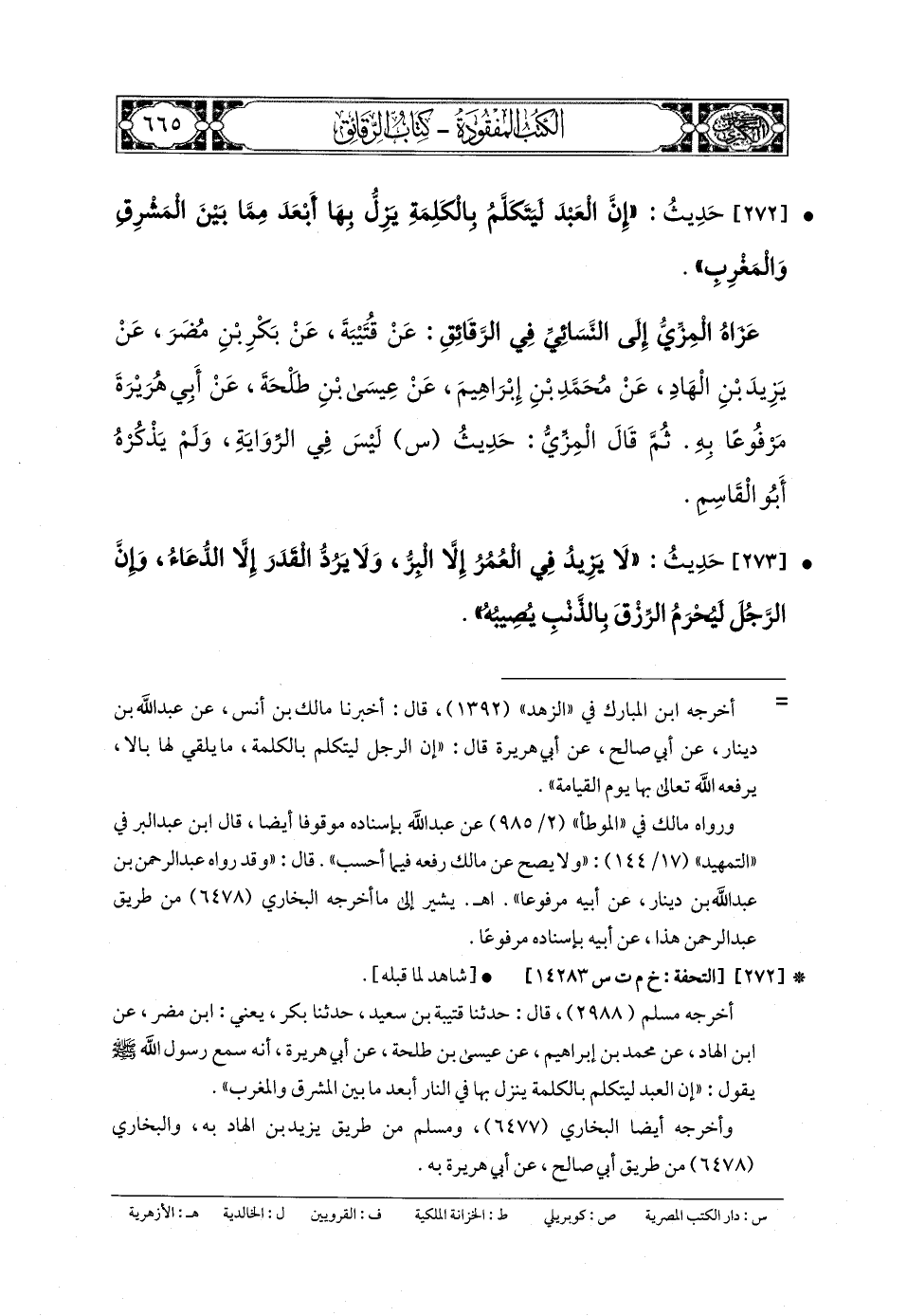 الكتب المفقودة - كتاب الرقائق ٦٦٥

• [٢٧٢] حَدِيثُ: «إِنَّ الْعَبْدَ لَيَتَكَلَّمُ بِالْكَلِمَةِ يَزِلُّ بِهَا أَبْعَدَ مِمَّا بَيْنَ الْمَشْرِقِ وَالْمَغْرِبِ».

عَزَاهُ الْمِزِّيُّ إِلَى النَّسَائِيِّ فِي الرَّقَائِقِ: عَنْ قُتَيْبَةَ، عَنْ بَكْرِ بْنِ مُضَرَ، عَنْ يَزِيدَ بْنِ الْهَادِ، عَنْ مُحَمَّدِ بْنِ إِبْرَاهِيمَ، عَنْ عِيسَى بْنِ طَلْحَةَ، عَنْ أَبِي هُرَيْرَةَ مَرْفُوعًا بِهِ. ثُمَّ قَالَ الْمِزِّيُّ: حَدِيثُ (س) لَيْسَ فِي الرِّوَايَةِ، وَلَمْ يَذْكُرْهُ أَبُو الْقَاسِمِ.

• [٢٧٣] حَدِيثُ: «لَا يَزِيدُ فِي الْعُمُرِ إِلَّا الْبِرُّ، وَلَا يَرُدُّ الْقَدَرَ إِلَّا الدُّعَاءُ، وَإِنَّ الرَّجُلَ لَيُحْرَمُ الرِّزْقَ بِالذَّنْبِ يُصِيبُهُ».

= أخرجه ابن المبارك في «الزهد» (١٣٩٢)، قال: أخبرنا مالك بن أنس، عن عبدالله بن دينار، عن أبي صالح، عن أبي هريرة قال: «إن الرجل ليتكلم بالكلمة، ما يلقي لها بالا، يرفعه الله تعالى بها يوم القيامة».

ورواه مالك في «الموطأ» (٢/ ٩٨٥) عن عبدالله بإسناده موقوفا أيضا، قال ابن عبدالبر في «التمهيد» (١٧/ ١٤٤): «ولا يصح عن مالك رفعه فيما أحسب». قال: «وقد رواه عبدالرحمن بن عبدالله بن دينار، عن أبيه مرفوعا». اهـ. يشير إلى ما أخرجه البخاري (٦٤٧٨) من طريق عبدالرحمن هذا، عن أبيه بإسناده مرفوعًا.

* [٢٧٢] [التحفة: خ م ت س ١٤٢٨٣] • [شاهد لما قبله].

أخرجه مسلم (٢٩٨٨)، قال: حدثنا قتيبة بن سعيد، حدثنا بكر، يعني: ابن مضر، عن ابن الهاد، عن محمد بن إبراهيم، عن عيسى بن طلحة، عن أبي هريرة، أنه سمع رسول الله ﷺ يقول: «إن العبد ليتكلم بالكلمة ينزل بها في النار أبعد ما بين المشرق والمغرب».

وأخرجه أيضا البخاري (٦٤٧٧)، ومسلم من طريق يزيد بن الهاد به، والبخاري (٦٤٧٨) من طريق أبي صالح، عن أبي هريرة به.

س: دار الكتب المصرية ص: كوبريلي ط: الخزانة الملكية ف: القرويين ل: الخالدية هـ: الأزهرية